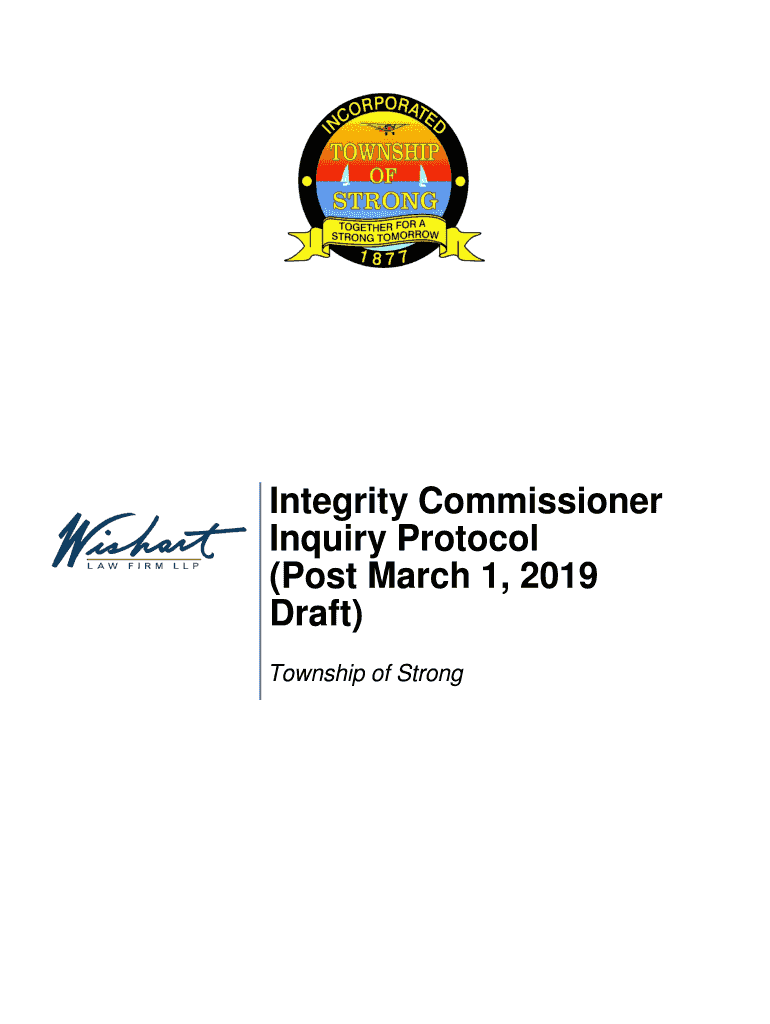 INCORPORATED

TOWNSHIP OF STRONG

TOGETHER FOR A STRONG TOMORROW

1877

Wishart
LAW FIRM LLP

Integrity Commissioner Inquiry Protocol (Post March 1, 2019 Draft)

Township of Strong